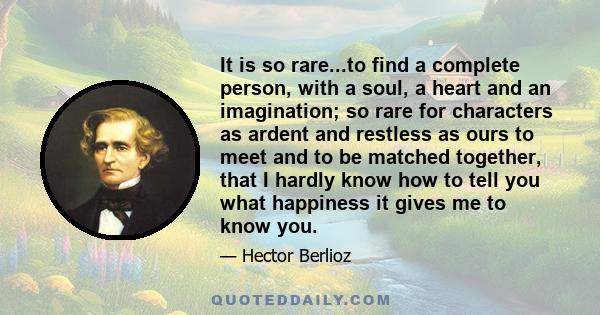 It is so rare...to find a complete person, with a soul, a heart and an imagination; so rare for characters as ardent and restless as ours to meet and to be matched together, that I hardly know how to tell you what happiness it gives me to know you.

— Hector Berlioz

QUOTEDDAILY.COM